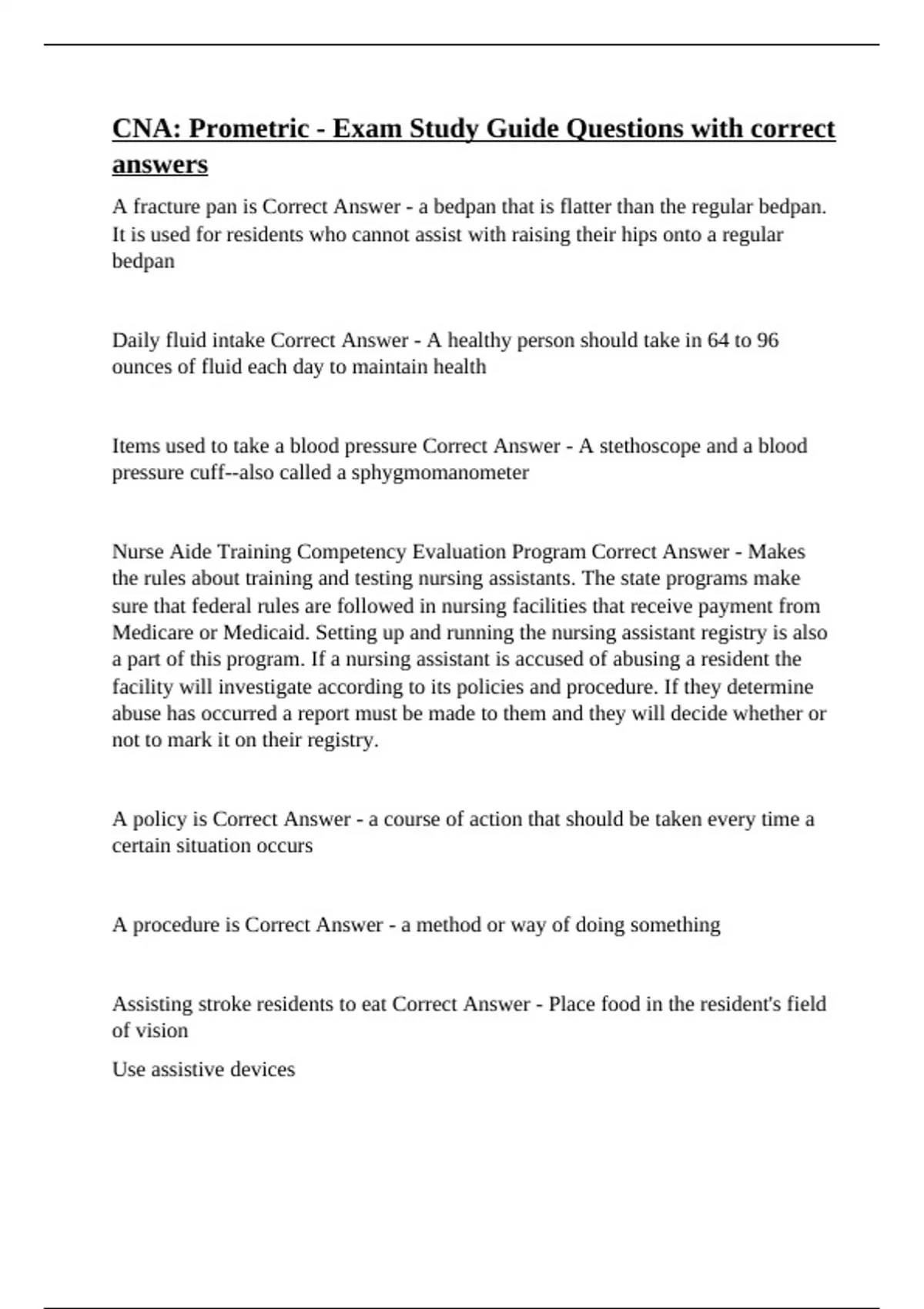 CNA: Prometric - Exam Study Guide Questions with correct answers

A fracture pan is Correct Answer - a bedpan that is flatter than the regular bedpan. It is used for residents who cannot assist with raising their hips onto a regular bedpan

Daily fluid intake Correct Answer - A healthy person should take in 64 to 96 ounces of fluid each day to maintain health

Items used to take a blood pressure Correct Answer - A stethoscope and a blood pressure cuff--also called a sphygmomanometer

Nurse Aide Training Competency Evaluation Program Correct Answer - Makes the rules about training and testing nursing assistants. The state programs make sure that federal rules are followed in nursing facilities that receive payment from Medicare or Medicaid. Setting up and running the nursing assistant registry is also a part of this program. If a nursing assistant is accused of abusing a resident the facility will investigate according to its policies and procedure. If they determine abuse has occurred a report must be made to them and they will decide whether or not to mark it on their registry.

A policy is Correct Answer - a course of action that should be taken every time a certain situation occurs

A procedure is Correct Answer - a method or way of doing something

Assisting stroke residents to eat Correct Answer - Place food in the resident's field of vision

Use assistive devices